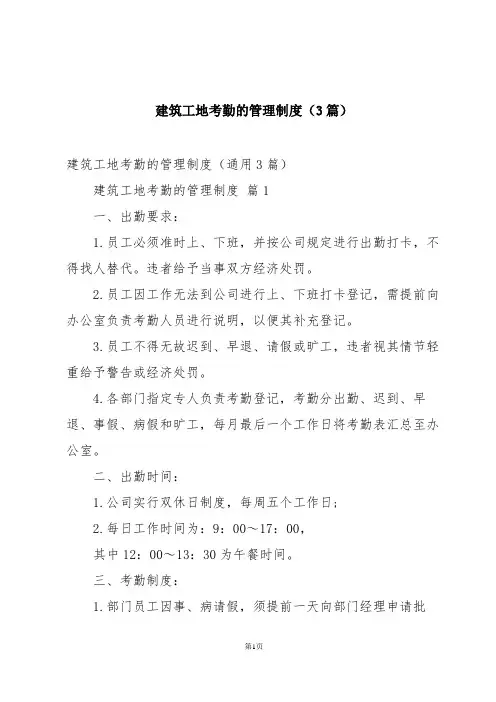 建筑工地考勤的管理制度（3篇）

建筑工地考勤的管理制度（通用3篇）

建筑工地考勤的管理制度 篇1

一、出勤要求：

1.员工必须准时上、下班，并按公司规定进行出勤打卡，不得找人替代。违者给予当事双方经济处罚。

2.员工因工作无法到公司进行上、下班打卡登记，需提前向办公室负责考勤人员进行说明，以便其补充登记。

3.员工不得无故迟到、早退、请假或旷工，违者视其情节轻重给予警告或经济处罚。

4.各部门指定专人负责考勤登记，考勤分出勤、迟到、早退、事假、病假和旷工，每月最后一个工作日将考勤表汇总至办公室。

二、出勤时间：

1.公司实行双休日制度，每周五个工作日；

2.每日工作时间为：9：00～17：00，

其中12：00～13：30为午餐时间。

三、考勤制度：

1.部门员工因事、病请假，须提前一天向部门经理申请批

第1页